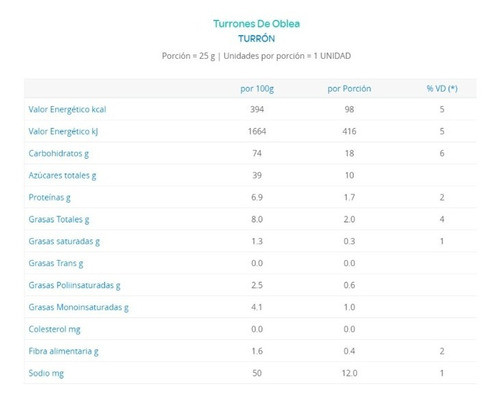 Turrones De Oblea
TURRÓN
Porción = 25 g | Unidades por porción = 1 UNIDAD

| | por 100g | por Porción | % VD (*) |
|---|---|---|---|
| Valor Energético kcal | 394 | 98 | 5 |
| Valor Energético kJ | 1664 | 416 | 5 |
| Carbohidratos g | 74 | 18 | 6 |
| Azúcares totales g | 39 | 10 | |
| Proteínas g | 6.9 | 1.7 | 2 |
| Grasas Totales g | 8.0 | 2.0 | 4 |
| Grasas saturadas g | 1.3 | 0.3 | 1 |
| Grasas Trans g | 0.0 | 0.0 | |
| Grasas Poliinsaturadas g | 2.5 | 0.6 | |
| Grasas Monoinsaturadas g | 4.1 | 1.0 | |
| Colesterol mg | 0.0 | 0.0 | |
| Fibra alimentaria g | 1.6 | 0.4 | 2 |
| Sodio mg | 50 | 12.0 | 1 |